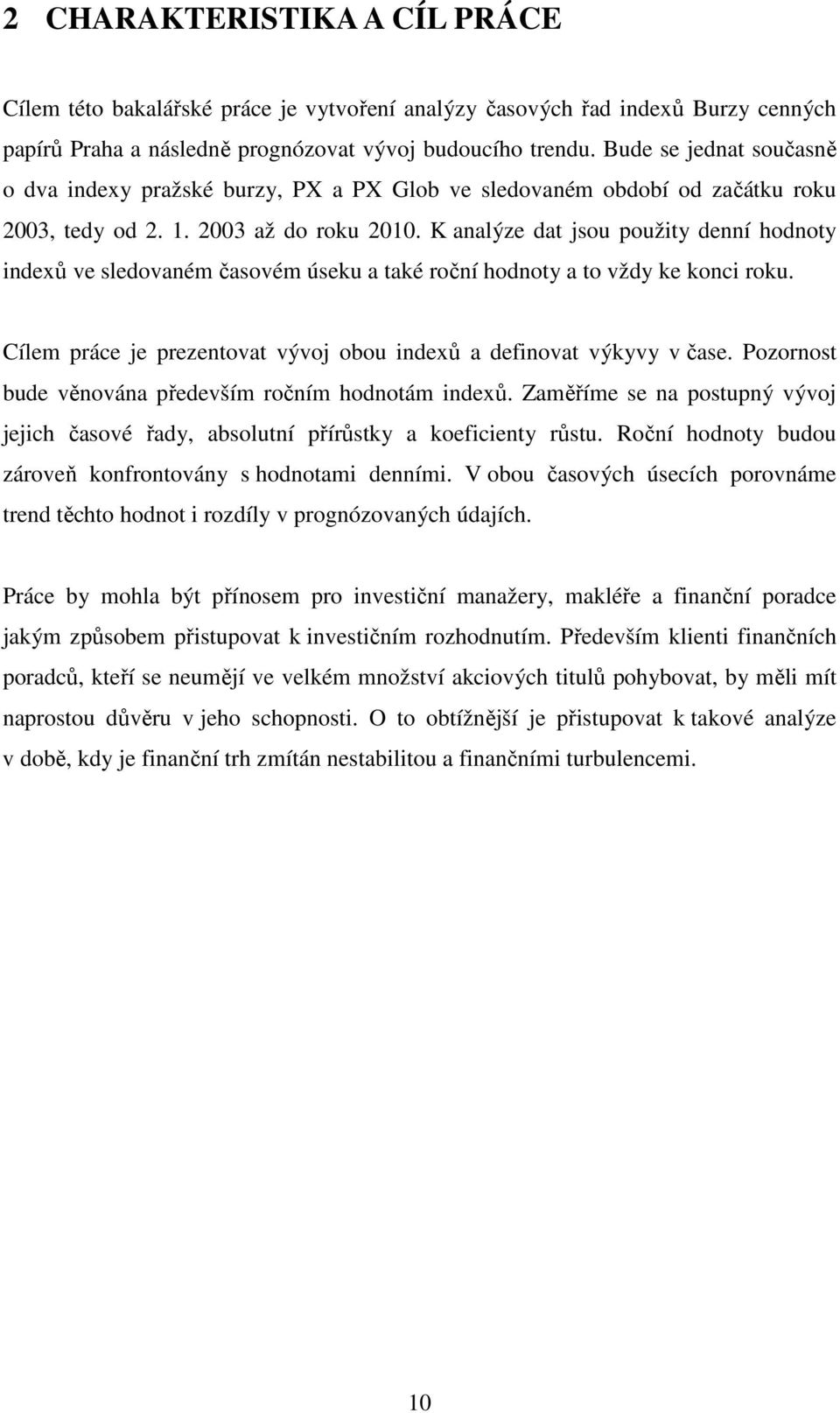 2 CHARAKTERISTIKA A CÍL PRÁCE

Cílem této bakalářské práce je vytvoření analýzy časových řad indexů Burzy cenných papírů Praha a následně prognózovat vývoj budoucího trendu. Bude se jednat současně o dva indexy pražské burzy, PX a PX Glob ve sledovaném období od začátku roku 2003, tedy od 2. 1. 2003 až do roku 2010. K analýze dat jsou použity denní hodnoty indexů ve sledovaném časovém úseku a také roční hodnoty a to vždy ke konci roku.

Cílem práce je prezentovat vývoj obou indexů a definovat výkyvy v čase. Pozornost bude věnována především ročním hodnotám indexů. Zaměříme se na postupný vývoj jejich časové řady, absolutní přírůstky a koeficienty růstu. Roční hodnoty budou zároveň konfrontovány s hodnotami denními. V obou časových úsecích porovnáme trend těchto hodnot i rozdíly v prognózovaných údajích.

Práce by mohla být přínosem pro investiční manažery, makléře a finanční poradce jakým způsobem přistupovat k investičním rozhodnutím. Především klienti finančních poradců, kteří se neumějí ve velkém množství akciových titulů pohybovat, by měli mít naprostou důvěru v jeho schopnosti. O to obtížnější je přistupovat k takové analýze v době, kdy je finanční trh zmítán nestabilitou a finančními turbulencemi.

10